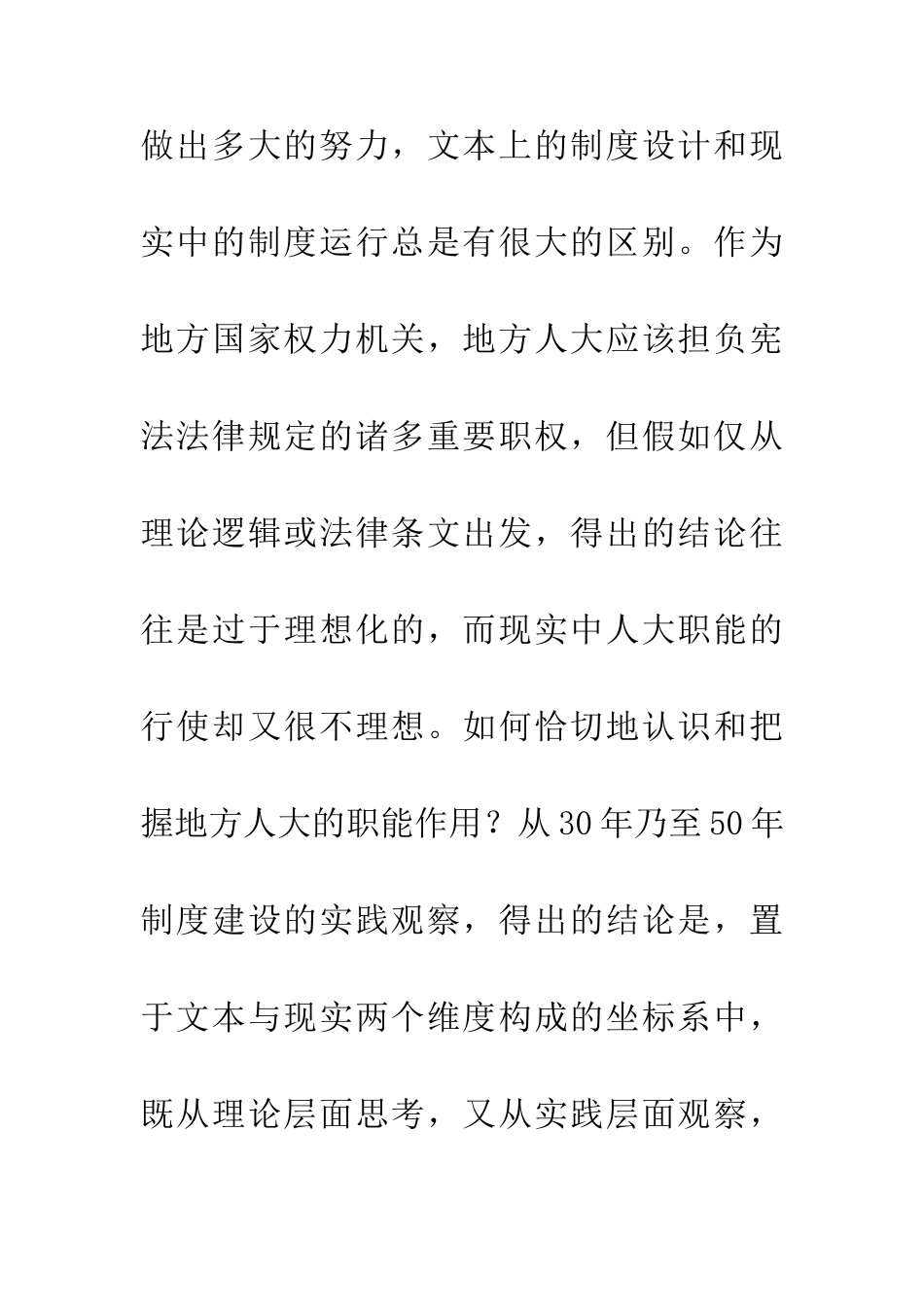 做出多大的努力，文本上的制度设计和现实中的制度运行总是有很大的区别。作为地方国家权力机关，地方人大应该担负宪法法律规定的诸多重要职权，但假如仅从理论逻辑或法律条文出发，得出的结论往往是过于理想化的，而现实中人大职能的行使却又很不理想。如何恰切地认识和把握地方人大的职能作用？从30年乃至50年制度建设的实践观察，得出的结论是，置于文本与现实两个维度构成的坐标系中，既从理论层面思考，又从实践层面观察，